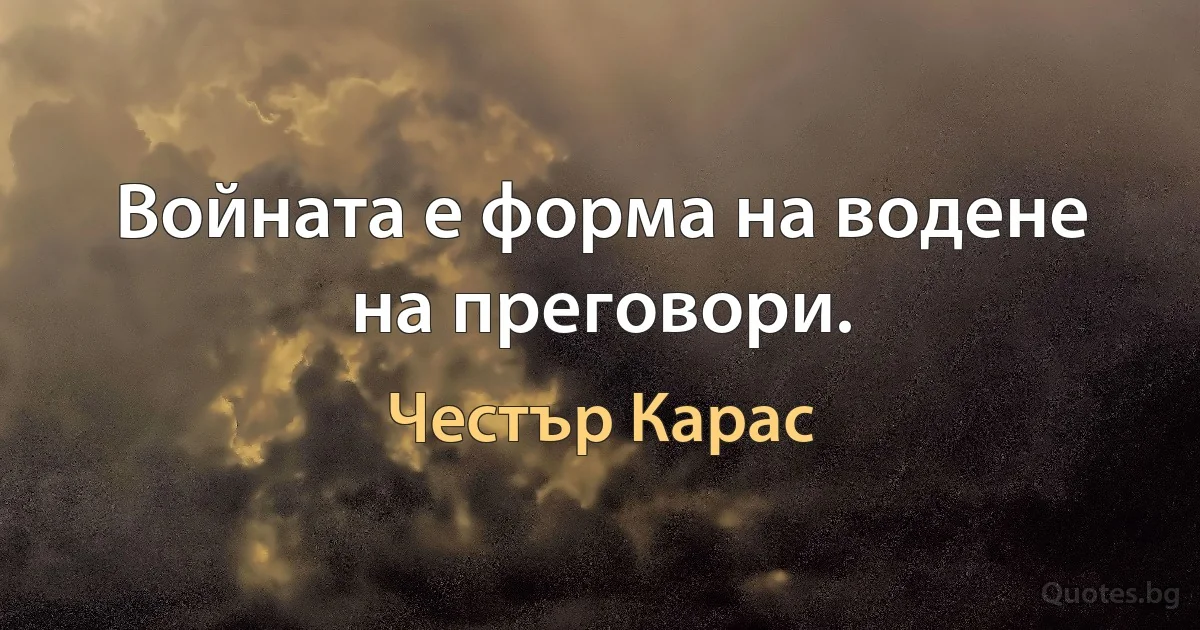 Войната е форма на водене на преговори.

Честър Карас

Quotes.bg